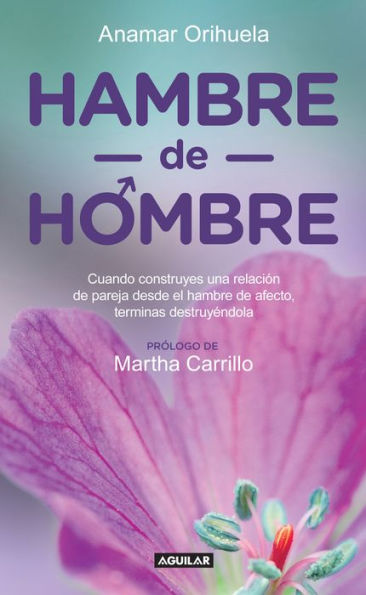 Anamar Orihuela

HAMBRE
— de —
HOMBRE

Cuando construyes una relación de pareja desde el hambre de afecto, terminas destruyéndola

PRÓLOGO DE
Martha Carrillo

AGUILAR